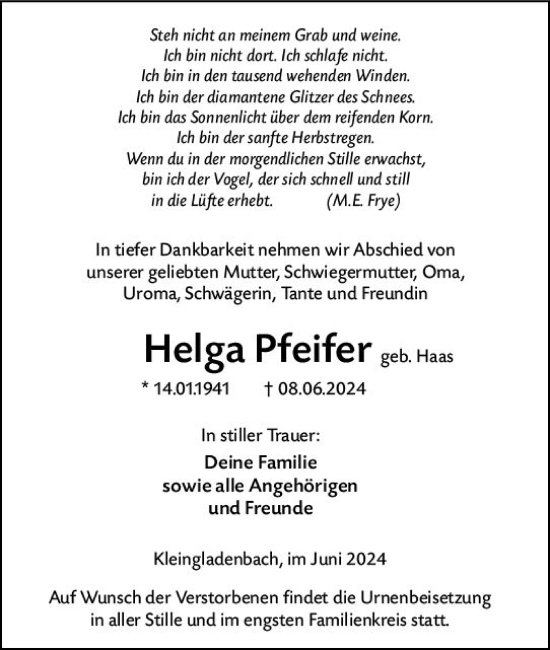 Steh nicht an meinem Grab und weine.
Ich bin nicht dort. Ich schlafe nicht.
Ich bin in den tausend wehenden Winden.
Ich bin der diamantene Glitzer des Schnees.
Ich bin das Sonnenlicht über dem reifenden Korn.
Ich bin der sanfte Herbstregen.
Wenn du in der morgendlichen Stille erwachst,
bin ich der Vogel, der sich schnell und still
in die Lüfte erhebt. (M.E. Frye)

In tiefer Dankbarkeit nehmen wir Abschied von unserer geliebten Mutter, Schwiegermutter, Oma, Uroma, Schwägerin, Tante und Freundin

Helga Pfeifer geb. Haas

* 14.01.1941 † 08.06.2024

In stiller Trauer:

Deine Familie
sowie alle Angehörigen
und Freunde

Kleingladenbach, im Juni 2024

Auf Wunsch der Verstorbenen findet die Urnenbeisetzung in aller Stille und im engsten Familienkreis statt.